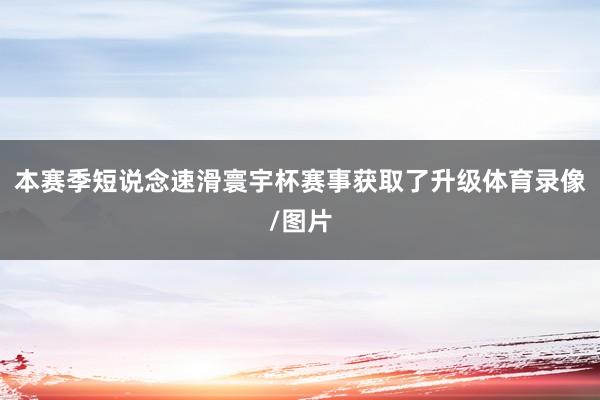 本赛季短说念速滑寰宇杯赛事获取了升级体育录像/图片